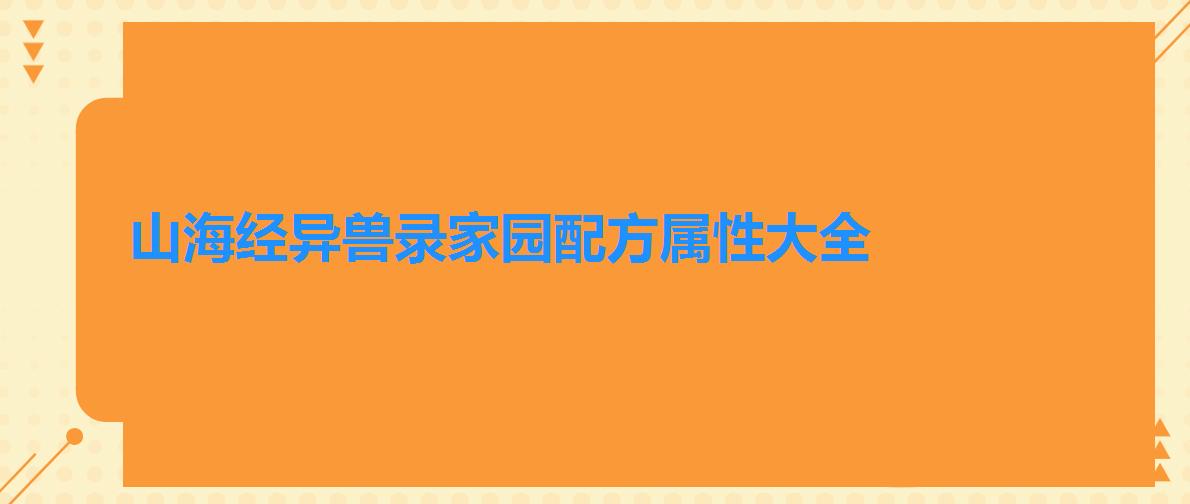 山海经异兽录家园配方属性大全